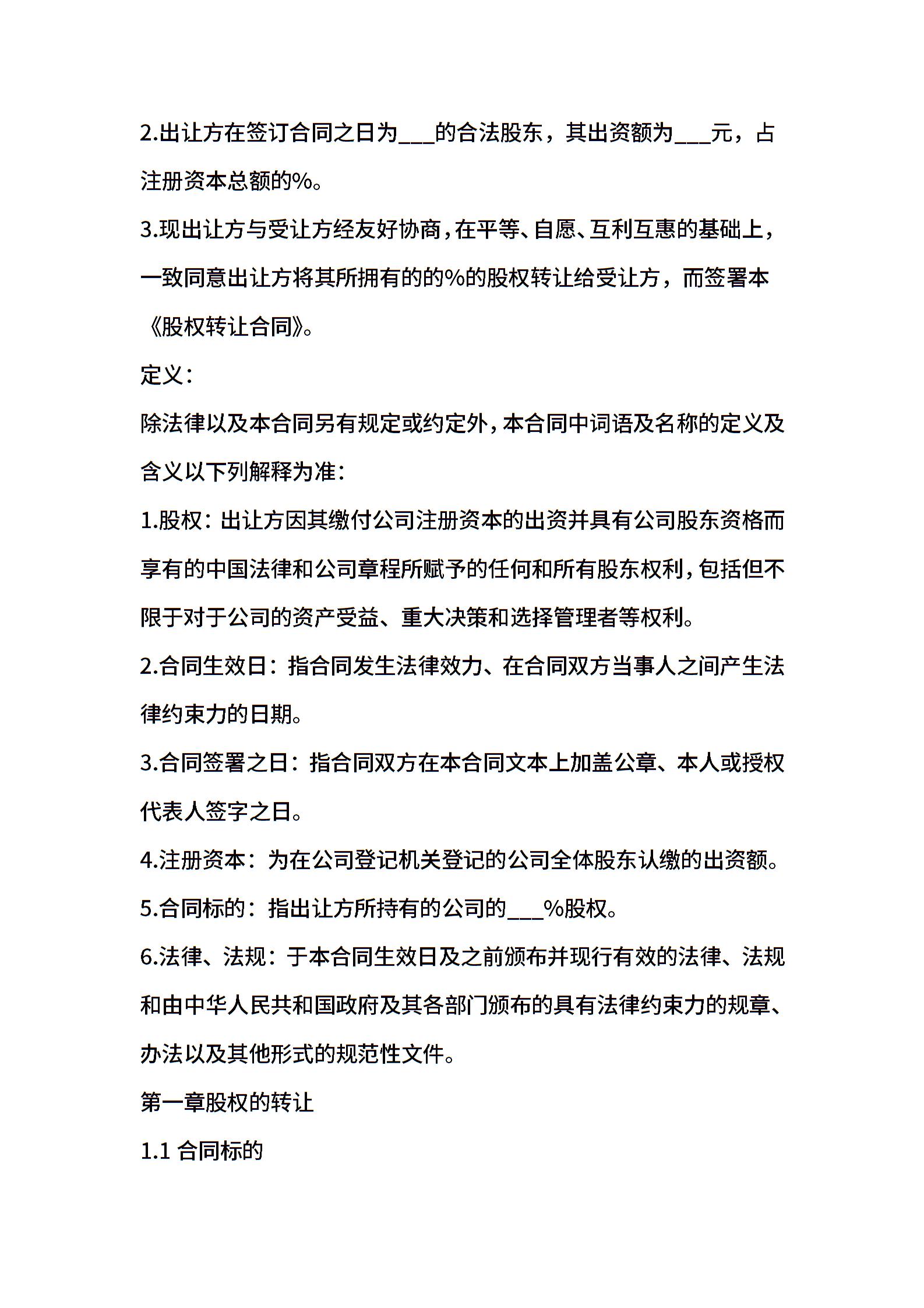 2.出让方在签订合同之日为___的合法股东，其出资额为___元，占注册资本总额的%。

3.现出让方与受让方经友好协商，在平等、自愿、互利互惠的基础上，一致同意出让方将其所拥有的的%的股权转让给受让方，而签署本《股权转让合同》。

定义：

除法律以及本合同另有规定或约定外，本合同中词语及名称的定义及含义以下列解释为准：

1.股权：出让方因其缴付公司注册资本的出资并具有公司股东资格而享有的中国法律和公司章程所赋予的任何和所有股东权利，包括但不限于对于公司的资产受益、重大决策和选择管理者等权利。

2.合同生效日：指合同发生法律效力、在合同双方当事人之间产生法律约束力的日期。

3.合同签署之日：指合同双方在本合同文本上加盖公章、本人或授权代表人签字之日。

4.注册资本：为在公司登记机关登记的公司全体股东认缴的出资额。

5.合同标的：指出让方所持有的公司的___%股权。

6.法律、法规：于本合同生效日及之前颁布并现行有效的法律、法规和由中华人民共和国政府及其各部门颁布的具有法律约束力的规章、办法以及其他形式的规范性文件。

第一章股权的转让

1.1 合同标的